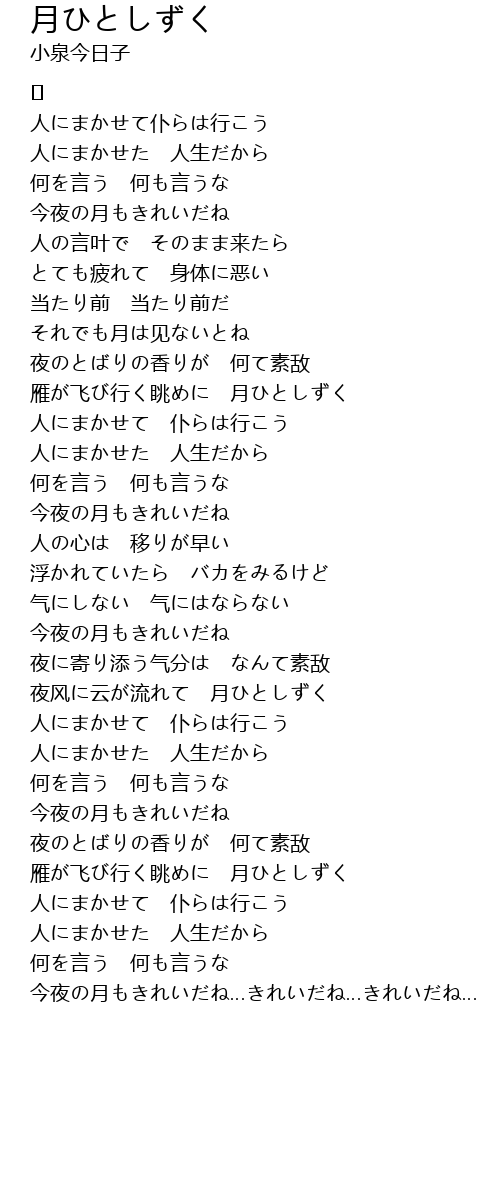 月ひとしずく
小泉今日子

[]
人にまかせて仆らは行こう
人にまかせた　人生だから
何を言う　何も言うな
今夜の月もきれいだね
人の言叶で　そのまま来たら
とても疲れて　身体に悪い
当たり前　当たり前だ
それでも月は见ないとね
夜のとばりの香りが　何て素敌
雁が飞び行く眺めに　月ひとしずく
人にまかせて　仆らは行こう
人にまかせた　人生だから
何を言う　何も言うな
今夜の月もきれいだね
人の心は　移りが早い
浮かれていたら　バカをみるけど
气にしない　气にはならない
今夜の月もきれいだね
夜に寄り添う气分は　なんて素敌
夜风に云が流れて　月ひとしずく
人にまかせて　仆らは行こう
人にまかせた　人生だから
何を言う　何も言うな
今夜の月もきれいだね
夜のとばりの香りが　何て素敌
雁が飞び行く眺めに　月ひとしずく
人にまかせて　仆らは行こう
人にまかせた　人生だから
何を言う　何も言うな
今夜の月もきれいだね...きれいだね...きれいだね...